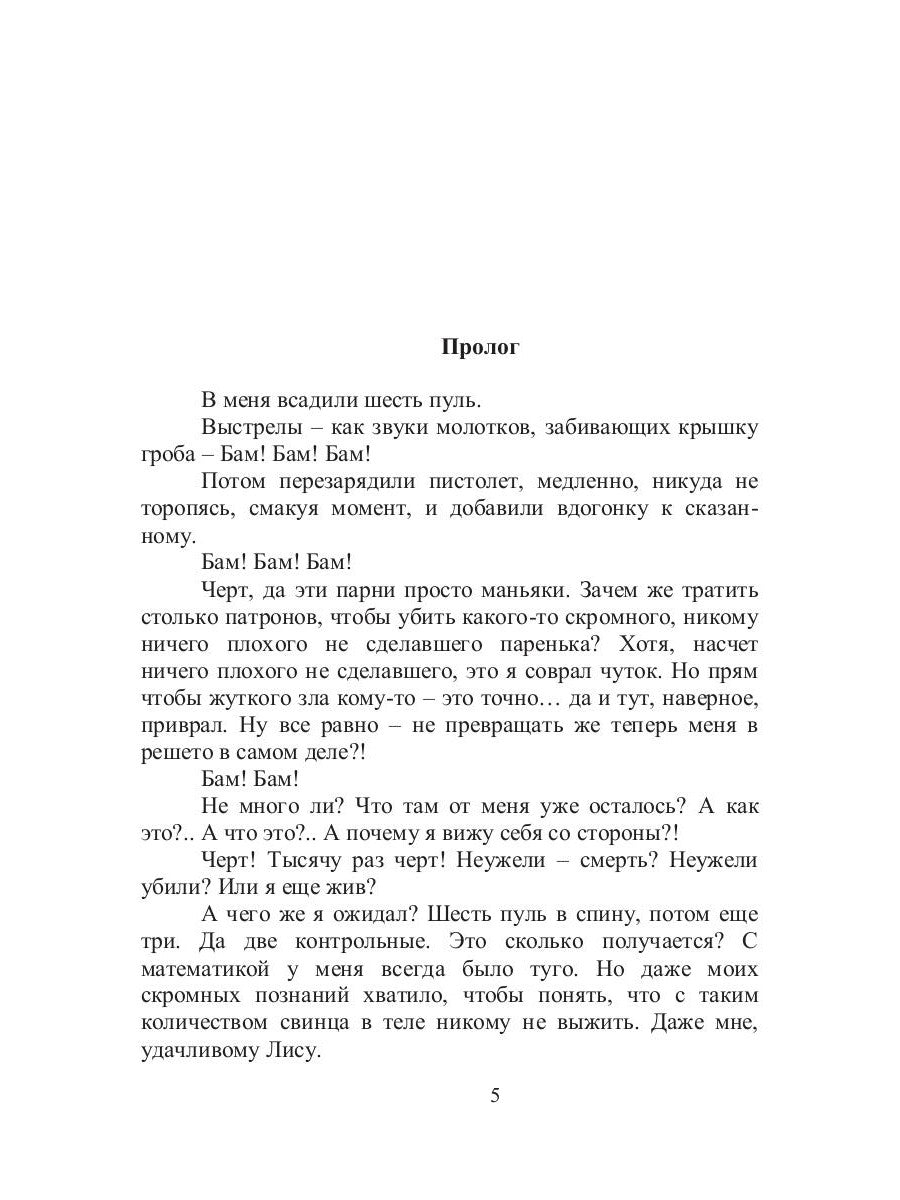 Пролог

В меня всадили шесть пуль.

Выстрелы – как звуки молотков, забивающих крышку гроба – Бам! Бам! Бам!

Потом перезарядили пистолет, медленно, никуда не торопясь, смакуя момент, и добавили вдогонку к сказанному.

Бам! Бам! Бам!

Черт, да эти парни просто маньяки. Зачем же тратить столько патронов, чтобы убить какого-то скромного, никому ничего плохого не сделавшего паренька? Хотя, насчет ничего плохого не сделавшего, это я соврал чуток. Но прям чтобы жуткого зла кому-то – это точно… да и тут, наверное, приврал. Ну все равно – не превращать же теперь меня в решето в самом деле?!

Бам! Бам!

Не много ли? Что там от меня уже осталось? А как это?.. А что это?.. А почему я вижу себя со стороны?!

Черт! Тысячу раз черт! Неужели – смерть? Неужели убили? Или я еще жив?

А чего же я ожидал? Шесть пуль в спину, потом еще три. Да две контрольные. Это сколько получается? С математикой у меня всегда было туго. Но даже моих скромных познаний хватило, чтобы понять, что с таким количеством свинца в теле никому не выжить. Даже мне, удачливому Лису.

5